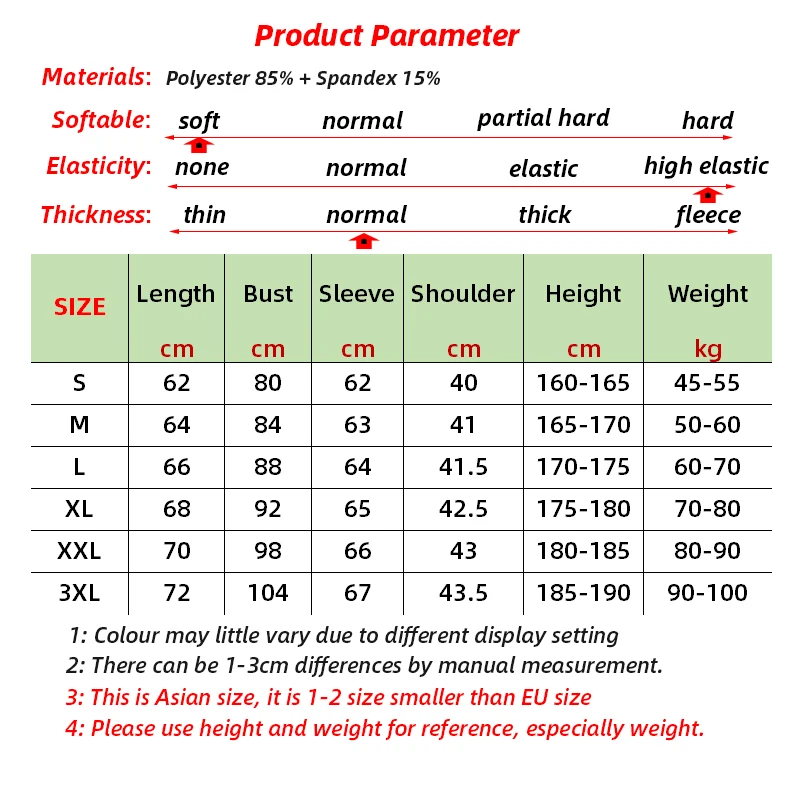 Product Parameter

Materials: Polyester 85% + Spandex 15%

Softable: soft normal partial hard hard

Elasticity: none normal elastic high elastic

Thickness: thin normal thick fleece

| SIZE | Length cm | Bust cm | Sleeve cm | Shoulder cm | Height cm | Weight kg |
|---|---|---|---|---|---|---|
| S | 62 | 80 | 62 | 40 | 160-165 | 45-55 |
| M | 64 | 84 | 63 | 41 | 165-170 | 50-60 |
| L | 66 | 88 | 64 | 41.5 | 170-175 | 60-70 |
| XL | 68 | 92 | 65 | 42.5 | 175-180 | 70-80 |
| XXL | 70 | 98 | 66 | 43 | 180-185 | 80-90 |
| 3XL | 72 | 104 | 67 | 43.5 | 185-190 | 90-100 |

1: Colour may little vary due to different display setting
2: There can be 1-3cm differences by manual measurement.
3: This is Asian size, it is 1-2 size smaller than EU size
4: Please use height and weight for reference, especially weight.